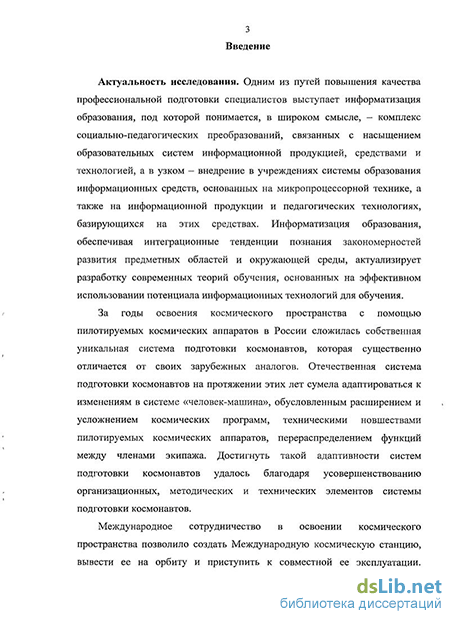 3

Введение

Актуальность исследования. Одним из путей повышения качества профессиональной подготовки специалистов выступает информатизация образования, под которой понимается, в широком смысле, – комплекс социально-педагогических преобразований, связанных с насыщением образовательных систем информационной продукцией, средствами и технологией, а в узком – внедрение в учреждениях системы образования информационных средств, основанных на микропроцессорной технике, а также на информационной продукции и педагогических технологиях, базирующихся на этих средствах. Информатизация образования, обеспечивая интеграционные тенденции познания закономерностей развития предметных областей и окружающей среды, актуализирует разработку современных теорий обучения, основанных на эффективном использовании потенциала информационных технологий для обучения.

За годы освоения космического пространства с помощью пилотируемых космических аппаратов в России сложилась собственная уникальная система подготовки космонавтов, которая существенно отличается от своих зарубежных аналогов. Отечественная система подготовки космонавтов на протяжении этих лет сумела адаптироваться к изменениям в системе «человек-машина», обусловленным расширением и усложнением космических программ, техническими новшествами пилотируемых космических аппаратов, перераспределением функций между членами экипажа. Достигнуть такой адаптивности систем подготовки космонавтов удалось благодаря усовершенствованию организационных, методических и технических элементов системы подготовки космонавтов.

Международное сотрудничество в освоении космического пространства позволило создать Международную космическую станцию, вывести ее на орбиту и приступить к совместной ее эксплуатации.

dsLib.net
библиотека диссертаций